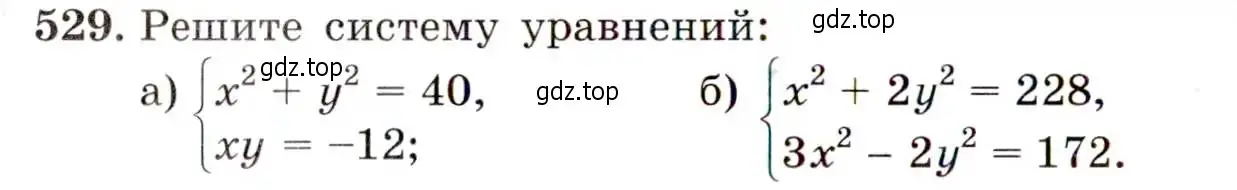 529. Решите систему уравнений:
gdz.top

а) $\begin{cases} x^2 + y^2 = 40, \\ xy = -12; \end{cases}$ gdz.top gdz.top б) $\begin{cases} x^2 + 2y^2 = 228, \\ 3x^2 - 2y^2 = 172. \end{cases}$